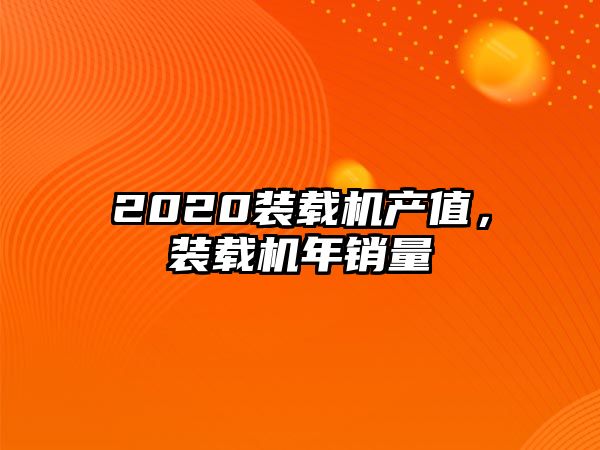 2020装载机产值，装载机年销量